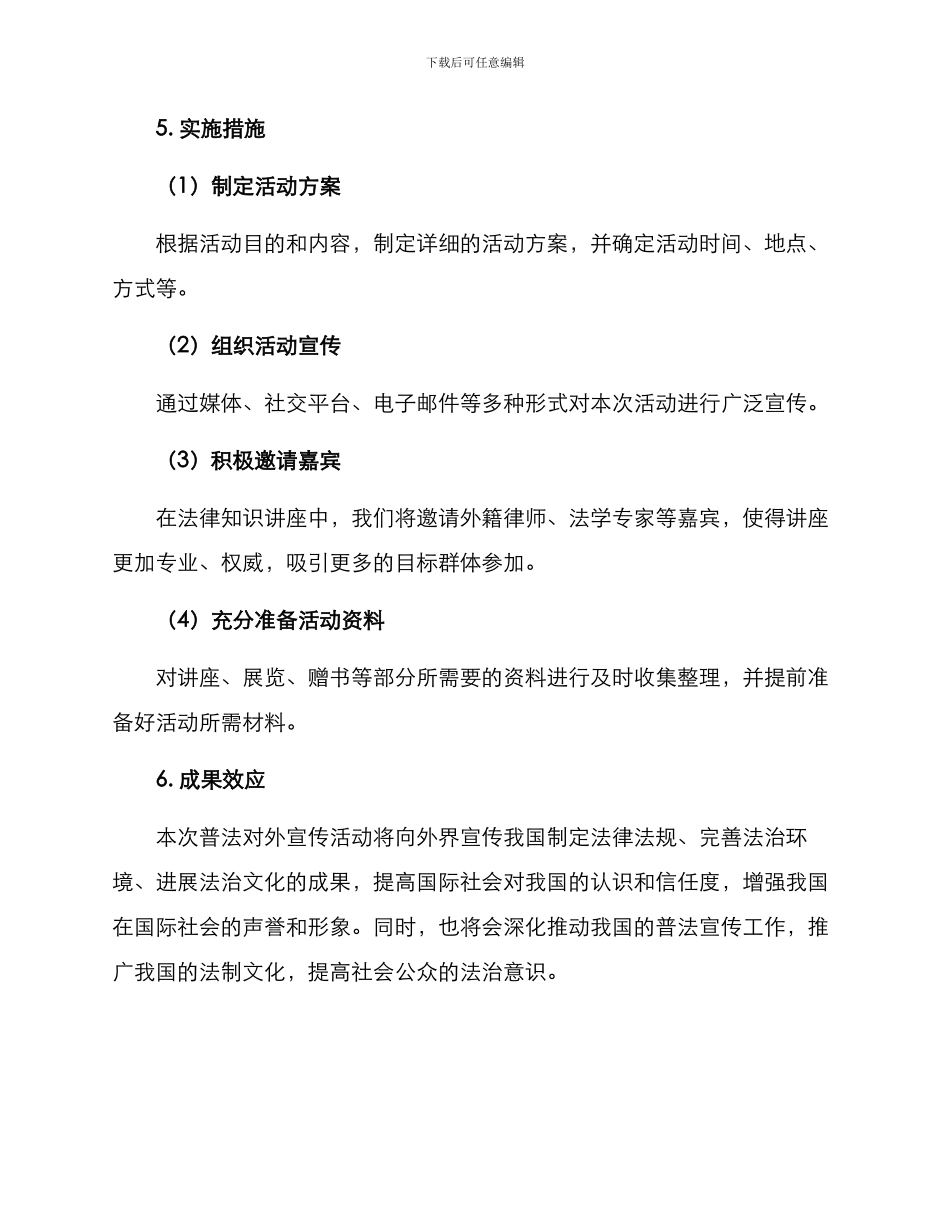 下载后可任意编辑

5. 实施措施

（1）制定活动方案

根据活动目的和内容，制定详细的活动方案，并确定活动时间、地点、方式等。

（2）组织活动宣传

通过媒体、社交平台、电子邮件等多种形式对本次活动进行广泛宣传。

（3）积极邀请嘉宾

在法律知识讲座中，我们将邀请外籍律师、法学专家等嘉宾，使得讲座更加专业、权威，吸引更多的目标群体参加。

（4）充分准备活动资料

对讲座、展览、赠书等部分所需要的资料进行及时收集整理，并提前准备好活动所需材料。

6. 成果效应

本次普法对外宣传活动将向外界宣传我国制定法律法规、完善法治环境、进展法治文化的成果，提高国际社会对我国的认识和信任度，增强我国在国际社会的声誉和形象。同时，也将会深化推动我国的普法宣传工作，推广我国的法制文化，提高社会公众的法治意识。